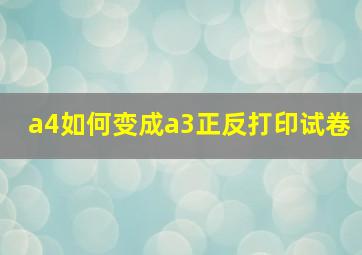 a4如何变成a3正反打印试卷